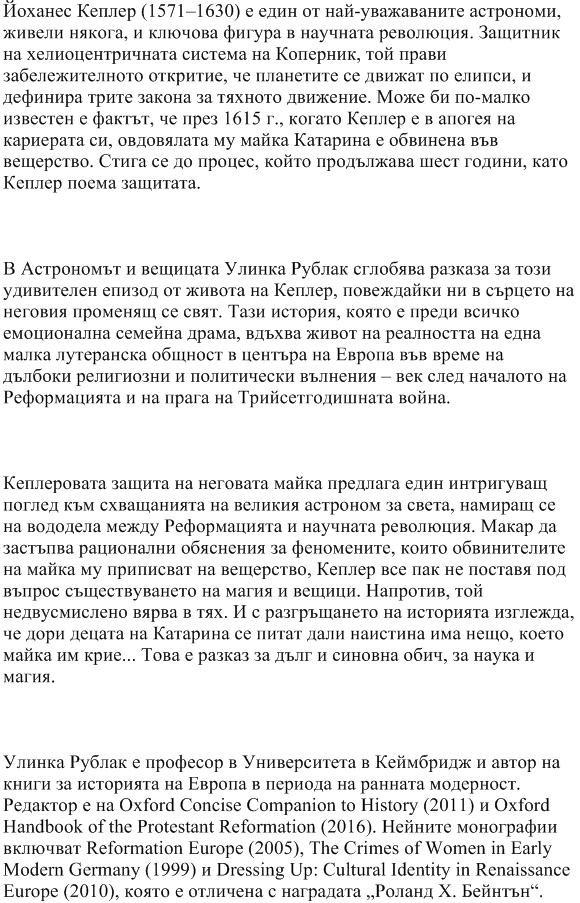 Йоханес Кеплер (1571–1630) е един от най-уважаваните астрономи, живели някога, и ключова фигура в научната революция. Защитник на хелиоцентричната система на Коперник, той прави забележителното откритие, че планетите се движат по елипси, и дефинира трите закона за тяхното движение. Може би по-малко известен е фактът, че през 1615 г., когато Кеплер е в апогея на кариерата си, овдовялата му майка Катарина е обвинена във вещерство. Стига се до процес, който продължава шест години, като Кеплер поема защитата.

В Астрономът и вещицата Улинка Рублак сглобява разказа за този удивителен епизод от живота на Кеплер, повеждайки ни в сърцето на неговия променящ се свят. Тази история, която е преди всичко емоционална семейна драма, вдъхва живот на реалността на една малка лутеранска общност в центъра на Европа във време на дълбоки религиозни и политически вълнения – век след началото на Реформацията и на прага на Трийсетгодишната война.

Кеплеровата защита на неговата майка предлага един интригуващ поглед към схващанията на великия астроном за света, намиращ се на вододела между Реформацията и научната революция. Макар да застъпва рационални обяснения за феномените, които обвинителите на майка му приписват на вещерство, Кеплер все пак не поставя под въпрос съществуването на магия и вещици. Напротив, той недвусмислено вярва в тях. И с разгръщането на историята изглежда, че дори децата на Катарина се питат дали наистина има нещо, което майка им крие... Това е разказ за дълг и синовна обич, за наука и магия.

Улинка Рублак е професор в Университета в Кеймбридж и автор на книги за историята на Европа в периода на ранната модерност. Редактор е на Oxford Concise Companion to History (2011) и Oxford Handbook of the Protestant Reformation (2016). Нейните монографии включват Reformation Europe (2005), The Crimes of Women in Early Modern Germany (1999) и Dressing Up: Cultural Identity in Renaissance Europe (2010), която е отличена с наградата „Роланд Х. Бейнтън“.